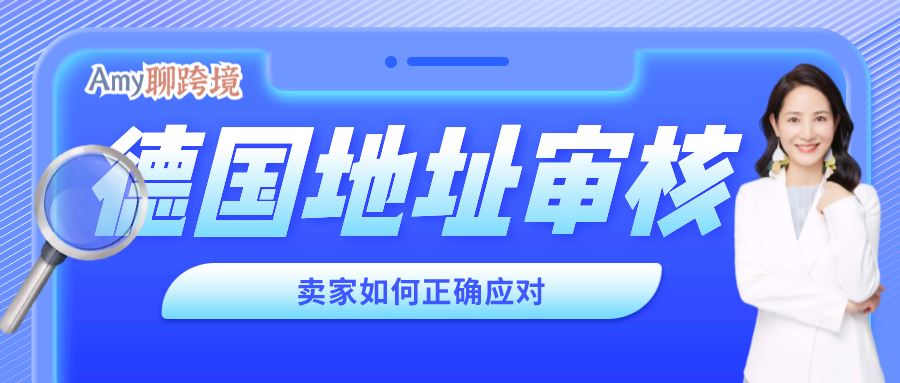 Amy聊跨境

德国地址审核

卖家如何正确应对